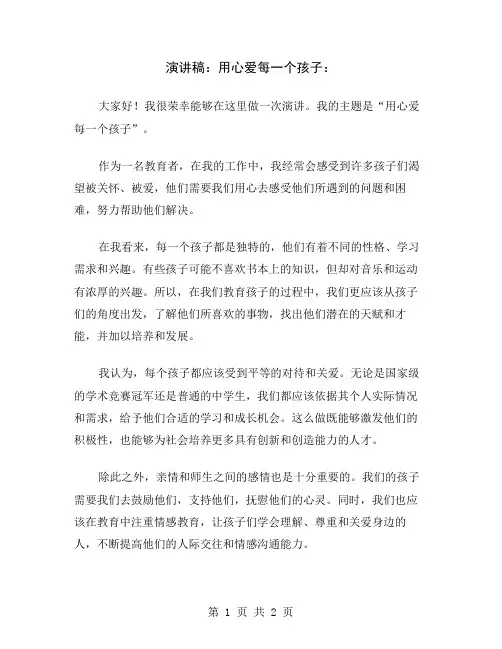 演讲稿：用心爱每一个孩子：

大家好！我很荣幸能够在这里做一次演讲。我的主题是“用心爱每一个孩子”。

作为一名教育者，在我的工作中，我经常会感受到许多孩子们渴望被关怀、被爱，他们需要我们用心去感受他们所遇到的问题和困难，努力帮助他们解决。

在我看来，每一个孩子都是独特的，他们有着不同的性格、学习需求和兴趣。有些孩子可能不喜欢书本上的知识，但却对音乐和运动有浓厚的兴趣。所以，在我们教育孩子的过程中，我们更应该从孩子们的角度出发，了解他们所喜欢的事物，找出他们潜在的天赋和才能，并加以培养和发展。

我认为，每个孩子都应该受到平等的对待和关爱。无论是国家级的学术竞赛冠军还是普通的中学生，我们都应该依据其个人实际情况和需求，给予他们合适的学习和成长机会。这么做既能够激发他们的积极性，也能够为社会培养更多具有创新和创造能力的人才。

除此之外，亲情和师生之间的感情也是十分重要的。我们的孩子需要我们去鼓励他们，支持他们，抚慰他们的心灵。同时，我们也应该在教育中注重情感教育，让孩子们学会理解、尊重和关爱身边的人，不断提高他们的人际交往和情感沟通能力。

第 1 页 共 2 页